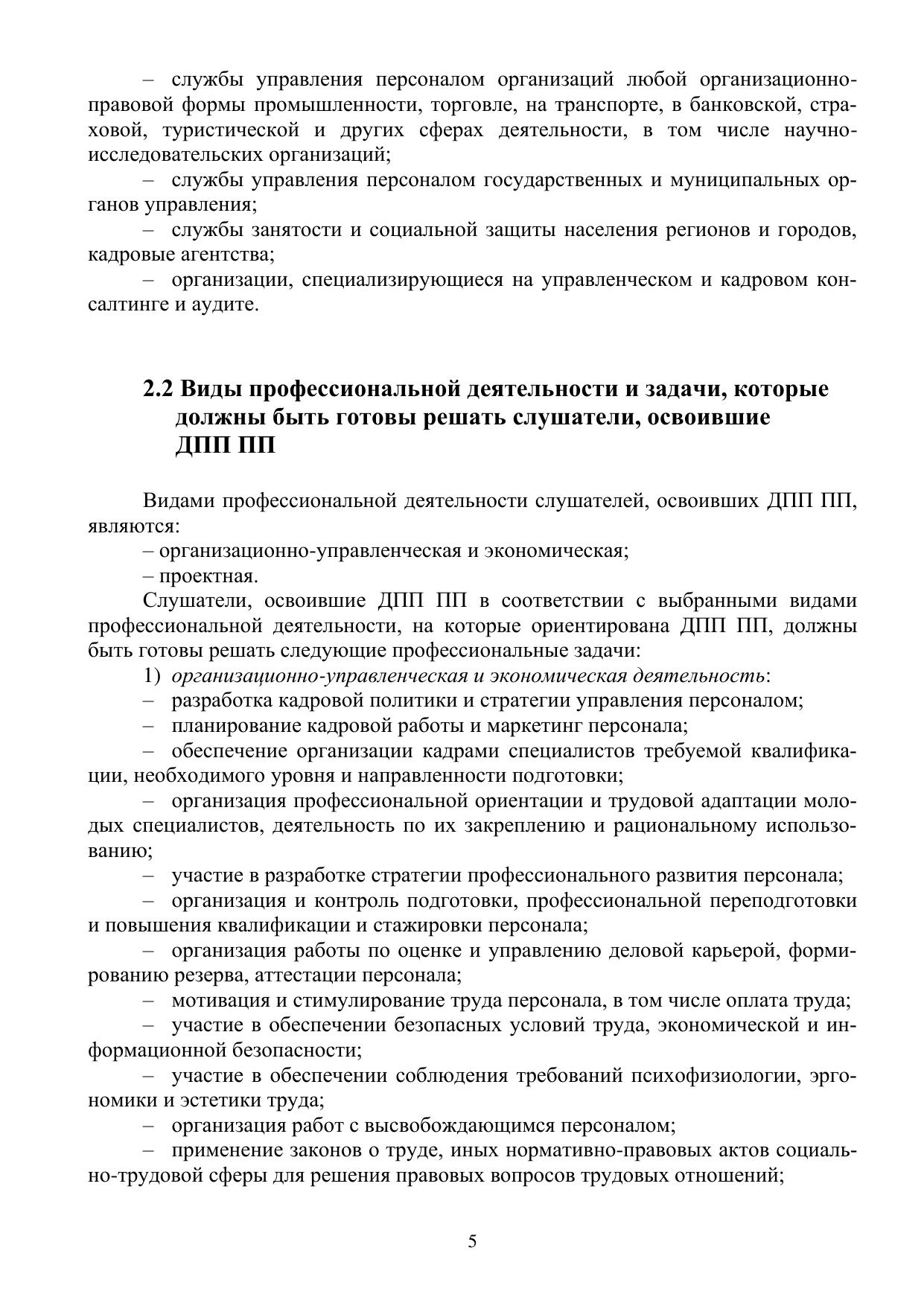 – службы управления персоналом организаций любой организационно-правовой формы промышленности, торговле, на транспорте, в банковской, страховой, туристической и других сферах деятельности, в том числе научно-исследовательских организаций;

– службы управления персоналом государственных и муниципальных органов управления;

– службы занятости и социальной защиты населения регионов и городов, кадровые агентства;

– организации, специализирующиеся на управленческом и кадровом консалтинге и аудите.

2.2 Виды профессиональной деятельности и задачи, которые должны быть готовы решать слушатели, освоившие ДПП ПП

Видами профессиональной деятельности слушателей, освоивших ДПП ПП, являются:

– организационно-управленческая и экономическая;

– проектная.

Слушатели, освоившие ДПП ПП в соответствии с выбранными видами профессиональной деятельности, на которые ориентирована ДПП ПП, должны быть готовы решать следующие профессиональные задачи:

1) организационно-управленческая и экономическая деятельность:

– разработка кадровой политики и стратегии управления персоналом;

– планирование кадровой работы и маркетинг персонала;

– обеспечение организации кадрами специалистов требуемой квалификации, необходимого уровня и направленности подготовки;

– организация профессиональной ориентации и трудовой адаптации молодых специалистов, деятельность по их закреплению и рациональному использованию;

– участие в разработке стратегии профессионального развития персонала;

– организация и контроль подготовки, профессиональной переподготовки и повышения квалификации и стажировки персонала;

– организация работы по оценке и управлению деловой карьерой, формированию резерва, аттестации персонала;

– мотивация и стимулирование труда персонала, в том числе оплата труда;

– участие в обеспечении безопасных условий труда, экономической и информационной безопасности;

– участие в обеспечении соблюдения требований психофизиологии, эргономики и эстетики труда;

– организация работ с высвобождающимся персоналом;

– применение законов о труде, иных нормативно-правовых актов социально-трудовой сферы для решения правовых вопросов трудовых отношений;

5